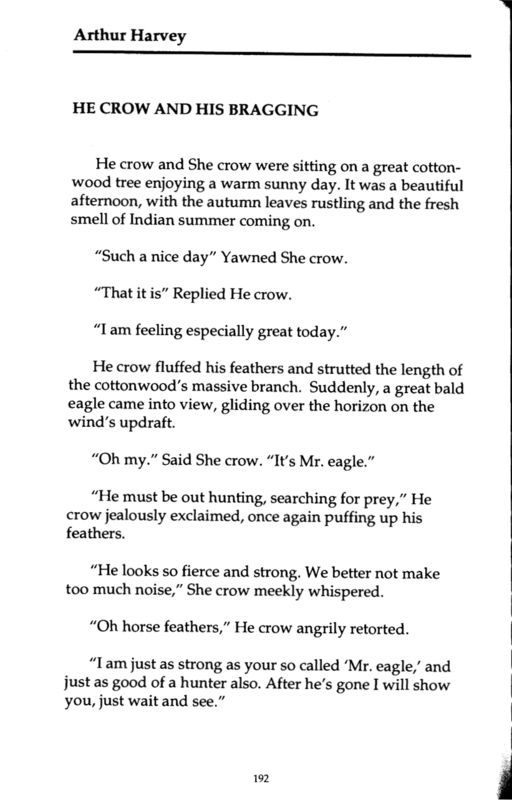 Arthur Harvey

HE CROW AND HIS BRAGGING

He crow and She crow were sitting on a great cottonwood tree enjoying a warm sunny day. It was a beautiful afternoon, with the autumn leaves rustling and the fresh smell of Indian summer coming on.

"Such a nice day" Yawned She crow.

"That it is" Replied He crow.

"I am feeling especially great today."

He crow fluffed his feathers and strutted the length of the cottonwood's massive branch. Suddenly, a great bald eagle came into view, gliding over the horizon on the wind's updraft.

"Oh my." Said She crow. "It's Mr. eagle."

"He must be out hunting, searching for prey," He crow jealously exclaimed, once again puffing up his feathers.

"He looks so fierce and strong. We better not make too much noise," She crow meekly whispered.

"Oh horse feathers," He crow angrily retorted.

"I am just as strong as your so called 'Mr. eagle,' and just as good of a hunter also. After he's gone I will show you, just wait and see."

192